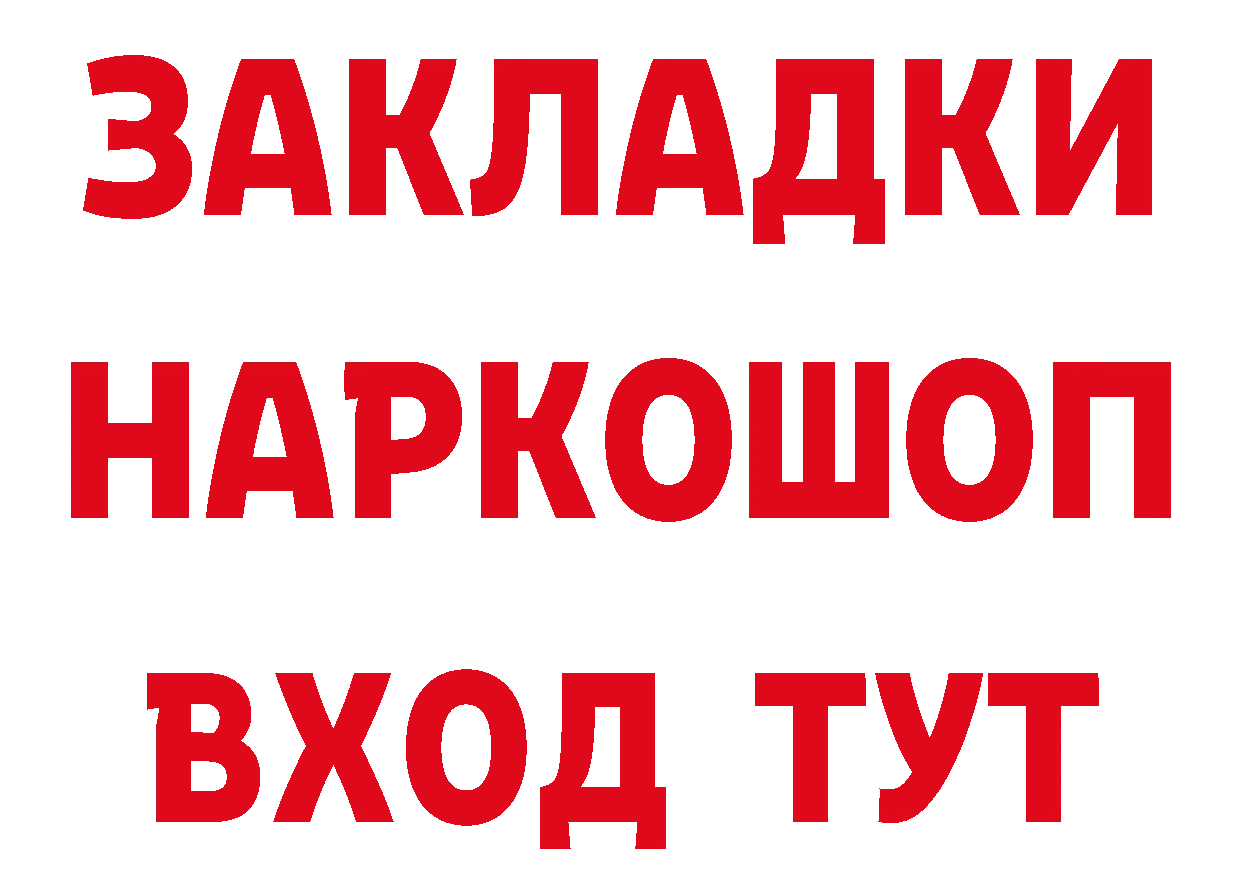 ЗАКЛАДКИ
НАРКОШОП
ВХОД ТУТ